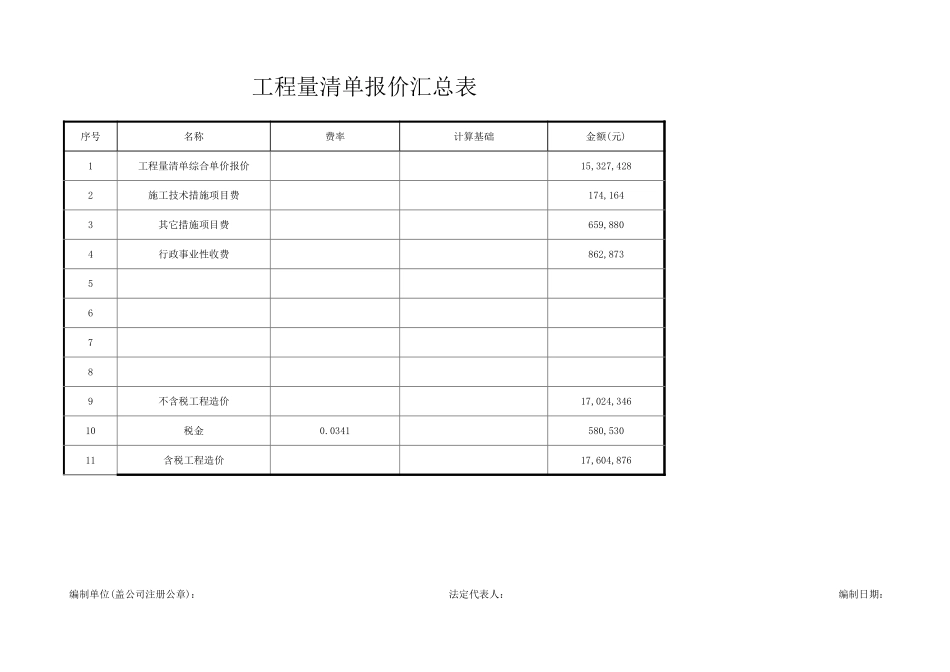 工程量清单报价汇总表

| 序号 | 名称 | 费率 | 计算基础 | 金额(元) |
|---|---|---|---|---|
| 1 | 工程量清单综合单价报价 | | | 15,327,428 |
| 2 | 施工技术措施项目费 | | | 174,164 |
| 3 | 其它措施项目费 | | | 659,880 |
| 4 | 行政事业性收费 | | | 862,873 |
| 5 | | | | |
| 6 | | | | |
| 7 | | | | |
| 8 | | | | |
| 9 | 不含税工程造价 | | | 17,024,346 |
| 10 | 税金 | 0.0341 | | 580,530 |
| 11 | 含税工程造价 | | | 17,604,876 |

编制单位(盖公司注册公章)： 法定代表人： 编制日期：